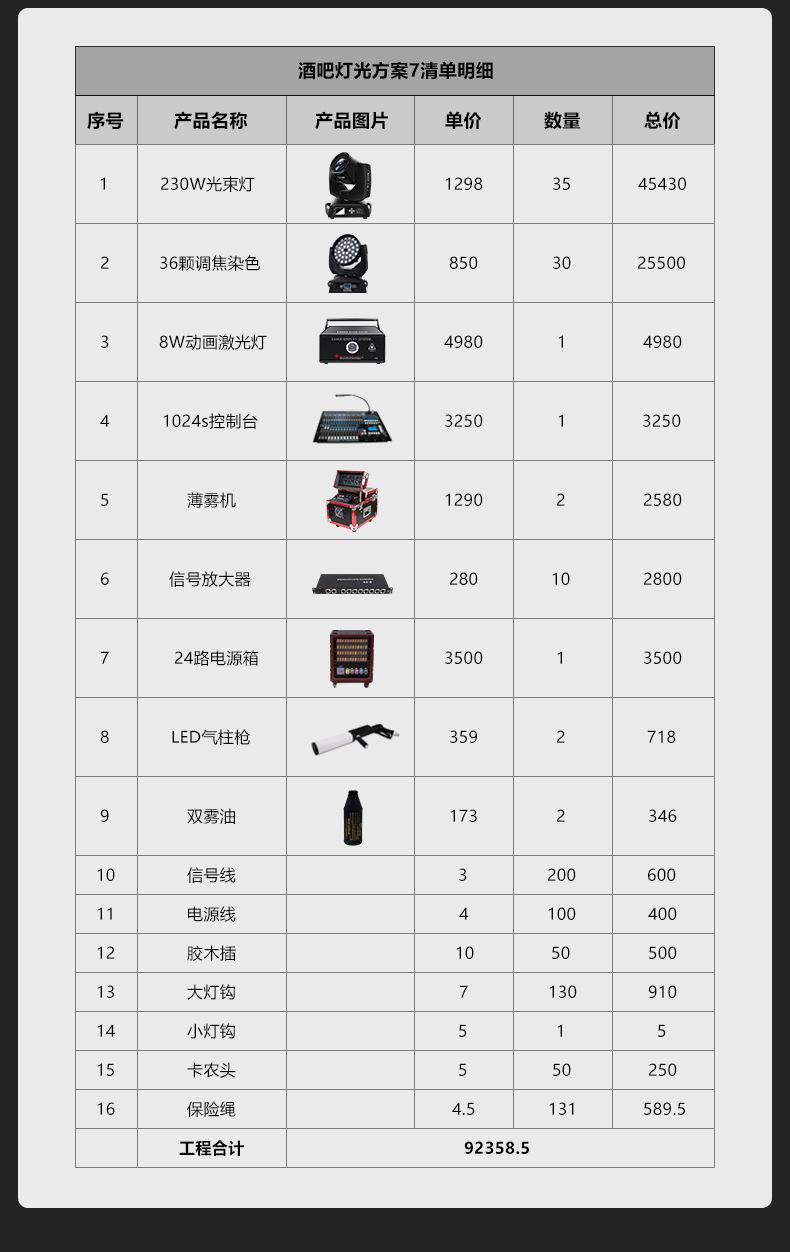 酒吧灯光方案7清单明细

| 序号 | 产品名称 | 产品图片 | 单价 | 数量 | 总价 |
|---|---|---|---|---|---|
| 1 | 230W光束灯 | | 1298 | 35 | 45430 |
| 2 | 36颗调焦染色 | | 850 | 30 | 25500 |
| 3 | 8W动画激光灯 | | 4980 | 1 | 4980 |
| 4 | 1024s控制台 | | 3250 | 1 | 3250 |
| 5 | 薄雾机 | | 1290 | 2 | 2580 |
| 6 | 信号放大器 | | 280 | 10 | 2800 |
| 7 | 24路电源箱 | | 3500 | 1 | 3500 |
| 8 | LED气柱枪 | | 359 | 2 | 718 |
| 9 | 双雾油 | | 173 | 2 | 346 |
| 10 | 信号线 | | 3 | 200 | 600 |
| 11 | 电源线 | | 4 | 100 | 400 |
| 12 | 胶木插 | | 10 | 50 | 500 |
| 13 | 大灯钩 | | 7 | 130 | 910 |
| 14 | 小灯钩 | | 5 | 1 | 5 |
| 15 | 卡农头 | | 5 | 50 | 250 |
| 16 | 保险绳 | | 4.5 | 131 | 589.5 |
| | 工程合计 | 92358.5 | | | |